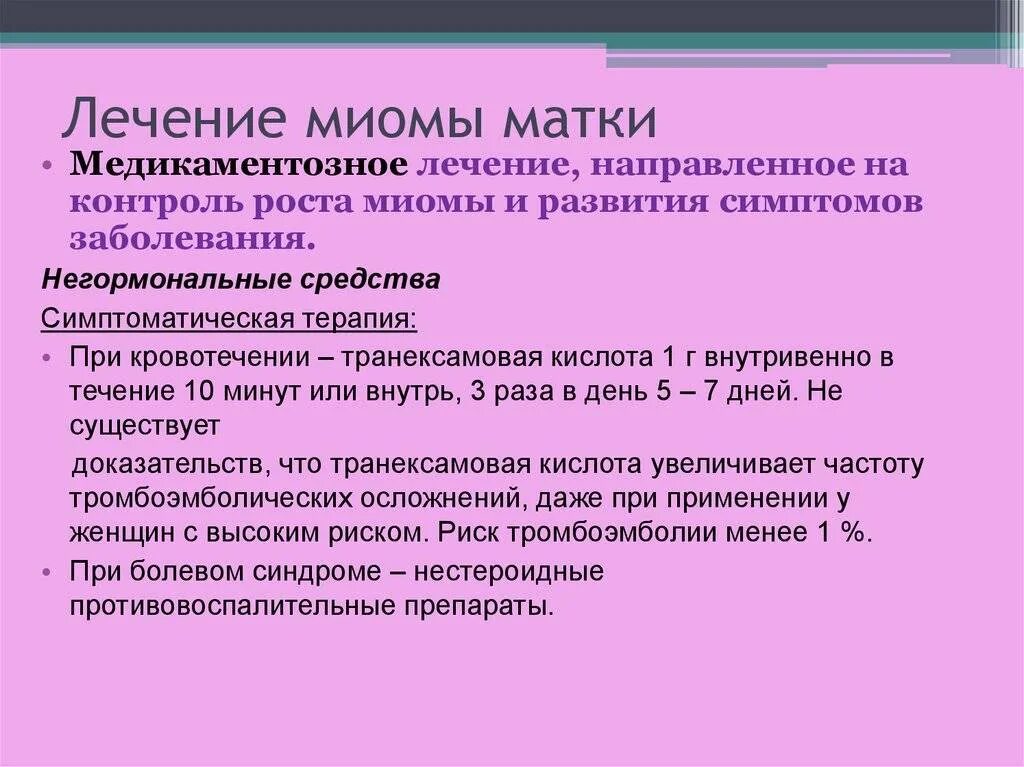 Лечение миомы матки

• Медикаментозное лечение, направленное на контроль роста миомы и развития симптомов заболевания.

Негормональные средства

Симптоматическая терапия:

• При кровотечении – транексамовая кислота 1 г внутривенно в течение 10 минут или внутрь, 3 раза в день 5 – 7 дней. Не существует

доказательств, что транексамовая кислота увеличивает частоту тромбоэмболических осложнений, даже при применении у женщин с высоким риском. Риск тромбоэмболии менее 1 %.

• При болевом синдроме – нестероидные противовоспалительные препараты.